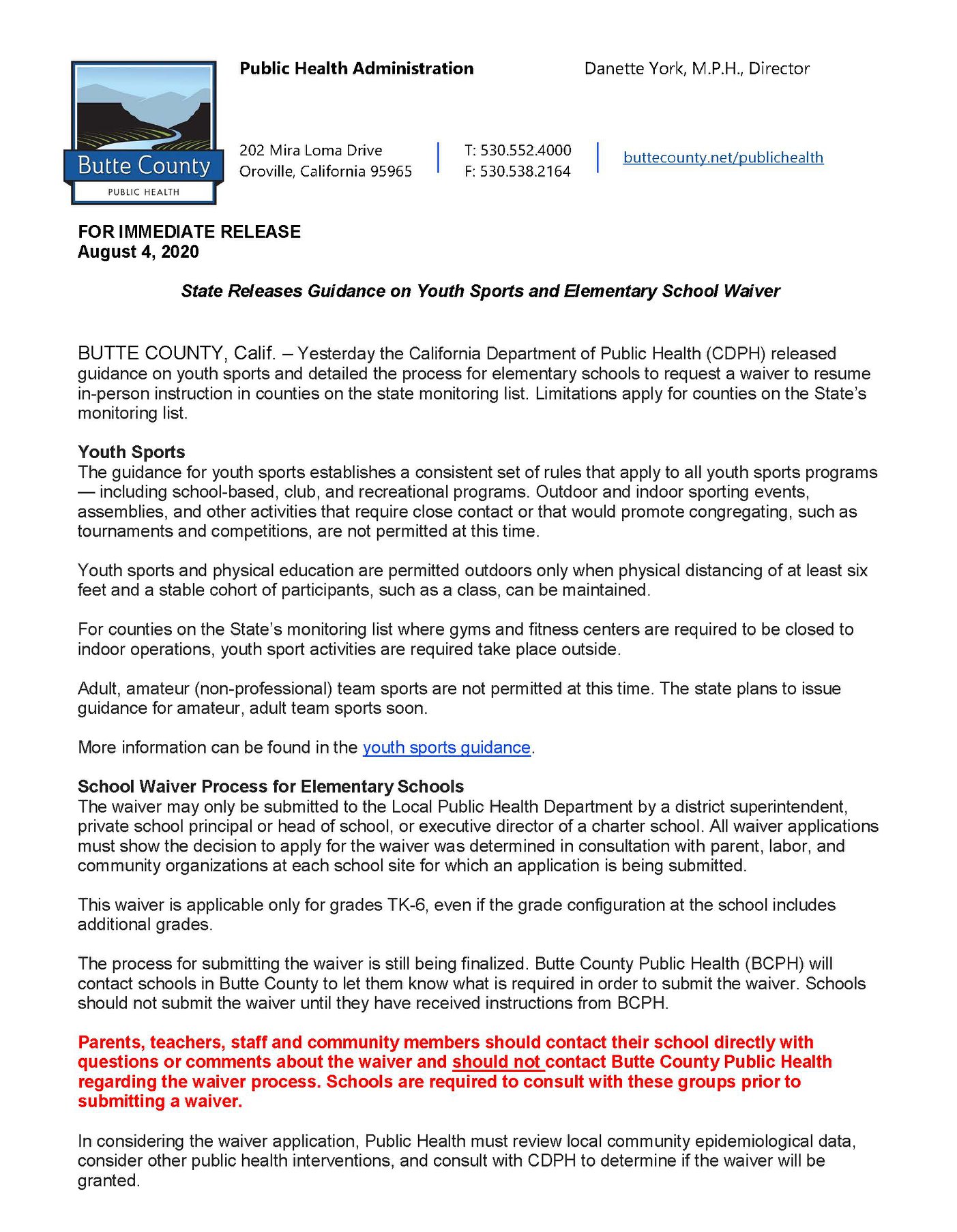 Butte County
PUBLIC HEALTH

Public Health Administration

Danette York, M.P.H., Director

202 Mira Loma Drive
Oroville, California 95965

T: 530.552.4000
F: 530.538.2164

buttecounty.net/publichealth

FOR IMMEDIATE RELEASE
August 4, 2020

State Releases Guidance on Youth Sports and Elementary School Waiver

BUTTE COUNTY, Calif. – Yesterday the California Department of Public Health (CDPH) released guidance on youth sports and detailed the process for elementary schools to request a waiver to resume in-person instruction in counties on the state monitoring list. Limitations apply for counties on the State's monitoring list.

Youth Sports
The guidance for youth sports establishes a consistent set of rules that apply to all youth sports programs — including school-based, club, and recreational programs. Outdoor and indoor sporting events, assemblies, and other activities that require close contact or that would promote congregating, such as tournaments and competitions, are not permitted at this time.

Youth sports and physical education are permitted outdoors only when physical distancing of at least six feet and a stable cohort of participants, such as a class, can be maintained.

For counties on the State's monitoring list where gyms and fitness centers are required to be closed to indoor operations, youth sport activities are required take place outside.

Adult, amateur (non-professional) team sports are not permitted at this time. The state plans to issue guidance for amateur, adult team sports soon.

More information can be found in the youth sports guidance.

School Waiver Process for Elementary Schools
The waiver may only be submitted to the Local Public Health Department by a district superintendent, private school principal or head of school, or executive director of a charter school. All waiver applications must show the decision to apply for the waiver was determined in consultation with parent, labor, and community organizations at each school site for which an application is being submitted.

This waiver is applicable only for grades TK-6, even if the grade configuration at the school includes additional grades.

The process for submitting the waiver is still being finalized. Butte County Public Health (BCPH) will contact schools in Butte County to let them know what is required in order to submit the waiver. Schools should not submit the waiver until they have received instructions from BCPH.

Parents, teachers, staff and community members should contact their school directly with questions or comments about the waiver and should not contact Butte County Public Health regarding the waiver process. Schools are required to consult with these groups prior to submitting a waiver.

In considering the waiver application, Public Health must review local community epidemiological data, consider other public health interventions, and consult with CDPH to determine if the waiver will be granted.